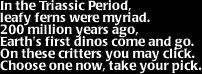 In the Triassic Period,
leafy ferns were myriad.
200 million years ago,
Earth's first dinos come and go.
On these critters you may click.
Choose one now, take your pick.